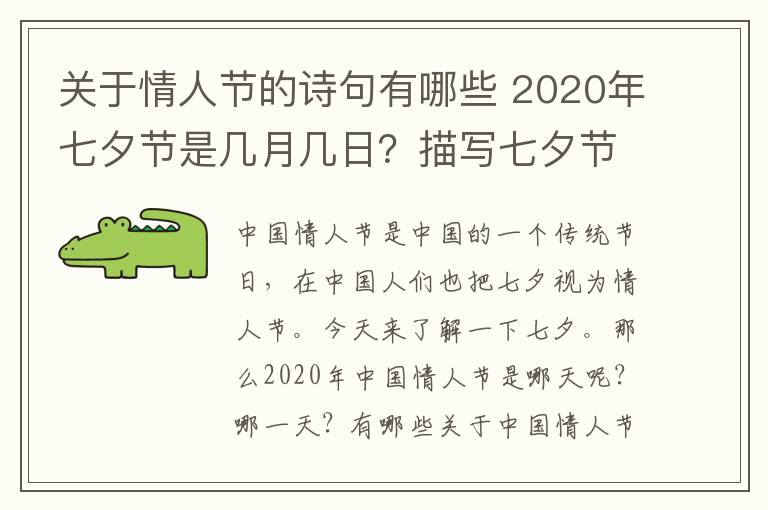 关于情人节的诗句有哪些 2020年七夕节是几月几日？描写七夕节

中国情人节是中国的一个传统节日，在中国人们也把七夕视为情人节。今天来了解一下七夕。那么2020年中国情人节是哪天呢？哪一天？有哪些关于中国情人节